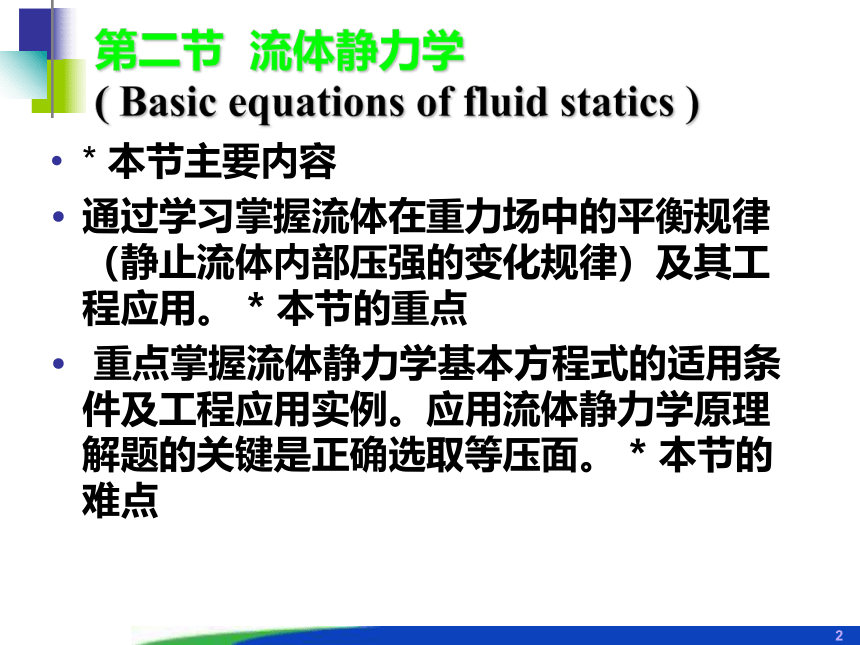 第二节 流体静力学
( Basic equations of fluid statics )

• * 本节主要内容

• 通过学习掌握流体在重力场中的平衡规律（静止流体内部压强的变化规律）及其工程应用。 * 本节的重点

• 重点掌握流体静力学基本方程式的适用条件及工程应用实例。应用流体静力学原理解题的关键是正确选取等压面。 * 本节的难点

2